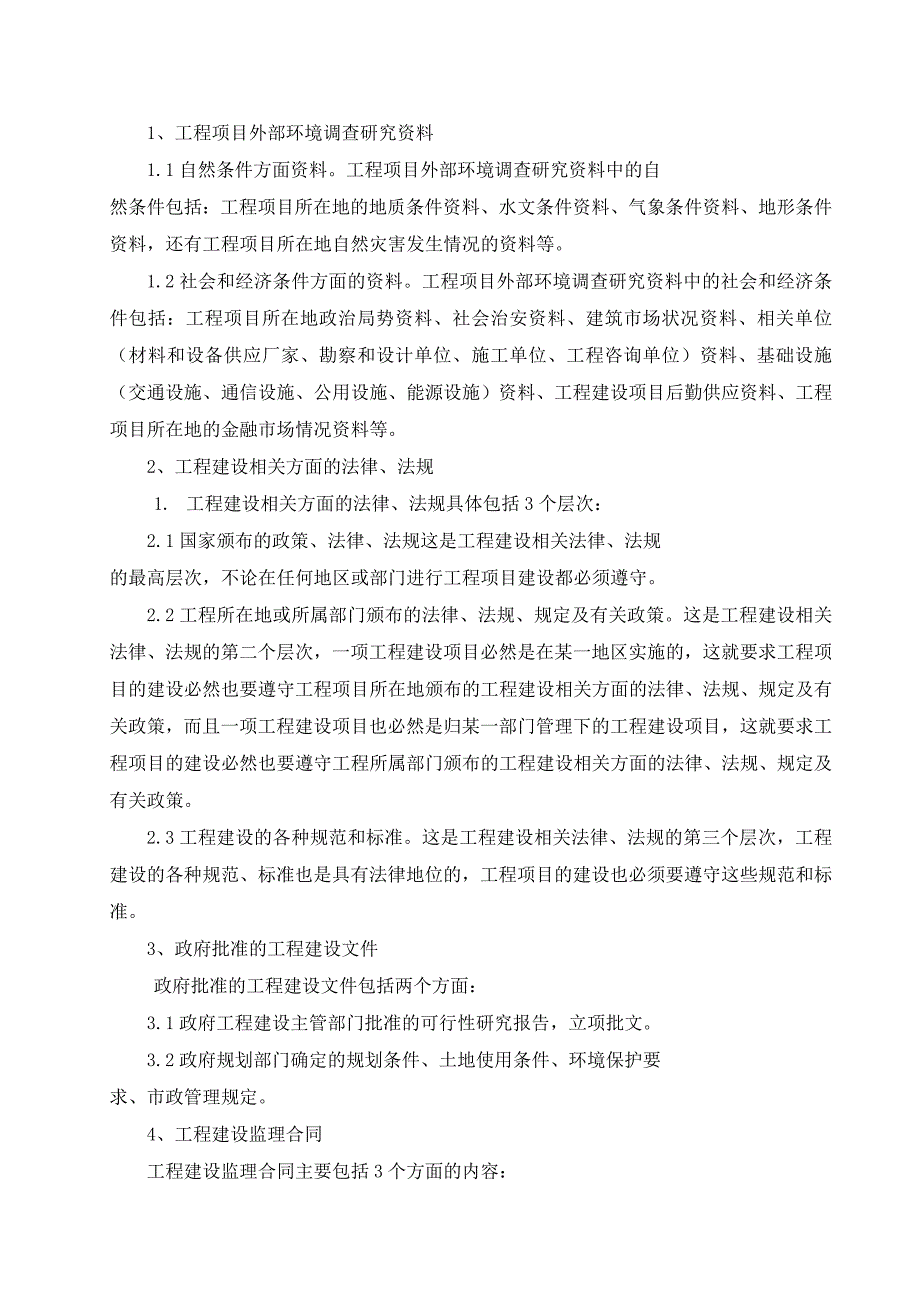 1、工程项目外部环境调查研究资料

1.1 自然条件方面资料。工程项目外部环境调查研究资料中的自然条件包括：工程项目所在地的地质条件资料、水文条件资料、气象条件资料、地形条件资料，还有工程项目所在地自然灾害发生情况的资料等。

1.2 社会和经济条件方面的资料。工程项目外部环境调查研究资料中的社会和经济条件包括：工程项目所在地政治局势资料、社会治安资料、建筑市场状况资料、相关单位（材料和设备供应厂家、勘察和设计单位、施工单位、工程咨询单位）资料、基础设施（交通设施、通信设施、公用设施、能源设施）资料、工程建设项目后勤供应资料、工程项目所在地的金融市场情况资料等。

2、工程建设相关方面的法律、法规

1. 工程建设相关方面的法律、法规具体包括 3 个层次：

2.1 国家颁布的政策、法律、法规这是工程建设相关法律、法规的最高层次，不论在任何地区或部门进行工程项目建设都必须遵守。

2.2 工程所在地或所属部门颁布的法律、法规、规定及有关政策。这是工程建设相关法律、法规的第二个层次，一项工程建设项目必然是在某一地区实施的，这就要求工程项目的建设必然也要遵守工程项目所在地颁布的工程建设相关方面的法律、法规、规定及有关政策，而且一项工程建设项目也必然是归某一部门管理下的工程建设项目，这就要求工程项目的建设必然也要遵守工程所属部门颁布的工程建设相关方面的法律、法规、规定及有关政策。

2.3 工程建设的各种规范和标准。这是工程建设相关法律、法规的第三个层次，工程建设的各种规范、标准也是具有法律地位的，工程项目的建设也必须要遵守这些规范和标准。

3、政府批准的工程建设文件

政府批准的工程建设文件包括两个方面：

3.1 政府工程建设主管部门批准的可行性研究报告，立项批文。

3.2 政府规划部门确定的规划条件、土地使用条件、环境保护要求、市政管理规定。

4、工程建设监理合同

工程建设监理合同主要包括 3 个方面的内容：